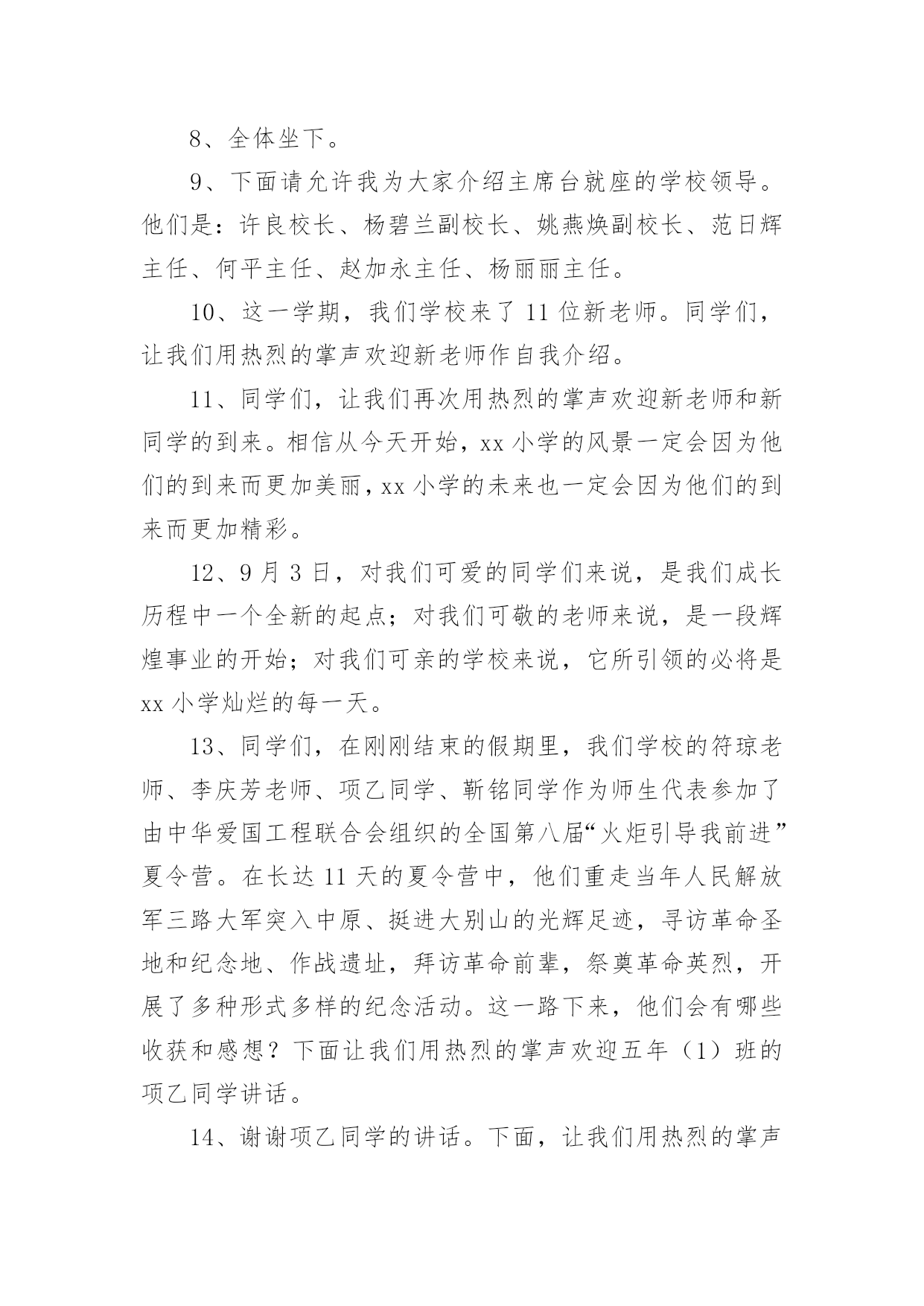 8、全体坐下。

9、下面请允许我为大家介绍主席台就座的学校领导。他们是：许良校长、杨碧兰副校长、姚燕焕副校长、范日辉主任、何平主任、赵加永主任、杨丽丽主任。

10、这一学期，我们学校来了 11 位新老师。同学们，让我们用热烈的掌声欢迎新老师作自我介绍。

11、同学们，让我们再次用热烈的掌声欢迎新老师和新同学的到来。相信从今天开始，xx 小学的风景一定会因为他们的到来而更加美丽，xx 小学的未来也一定会因为他们的到来而更加精彩。

12、9 月 3 日，对我们可爱的同学们来说，是我们成长历程中一个全新的起点；对我们可敬的老师来说，是一段辉煌事业的开始；对我们可亲的学校来说，它所引领的必将是 xx 小学灿烂的每一天。

13、同学们，在刚刚结束的假期里，我们学校的符琼老师、李庆芳老师、项乙同学、靳铭同学作为师生代表参加了由中华爱国工程联合会组织的全国第八届“火炬引导我前进”夏令营。在长达 11 天的夏令营中，他们重走当年人民解放军三路大军突入中原、挺进大别山的光辉足迹，寻访革命圣地和纪念地、作战遗址，拜访革命前辈，祭奠革命英烈，开展了多种形式多样的纪念活动。这一路下来，他们会有哪些收获和感想？下面让我们用热烈的掌声欢迎五年（1）班的项乙同学讲话。

14、谢谢项乙同学的讲话。下面，让我们用热烈的掌声